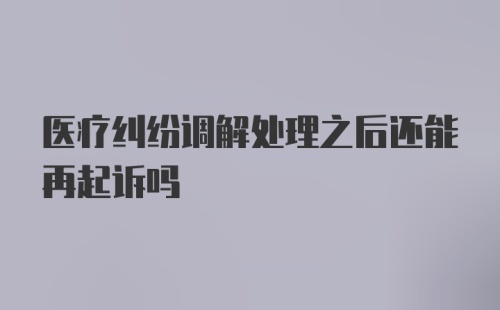 医疗纠纷调解处理之后还能再起诉吗